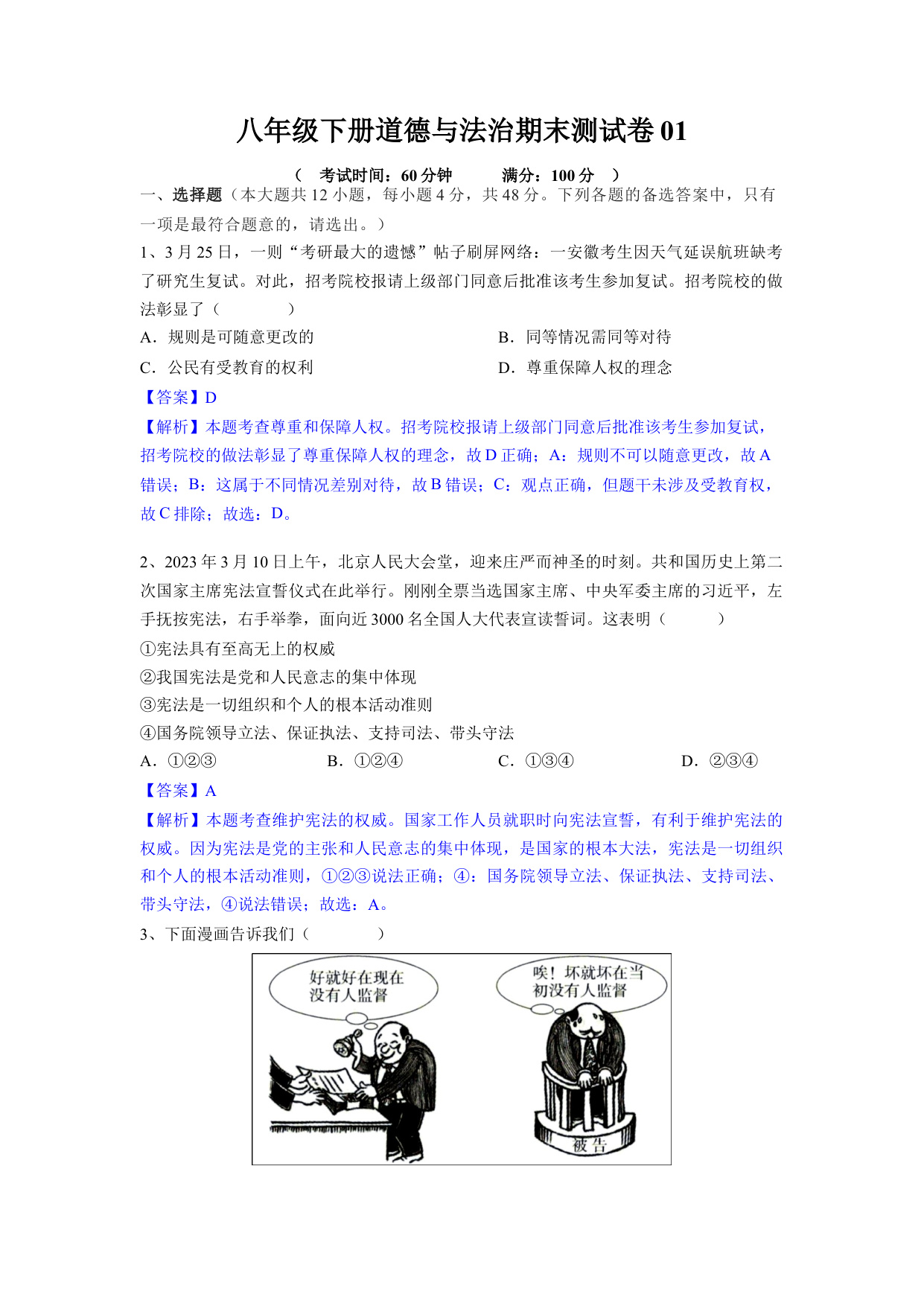 八年级下册道德与法治期末测试卷 01

（ 考试时间：60 分钟 满分：100 分 ）

一、选择题（本大题共 12 小题，每小题 4 分，共 48 分。下列各题的备选答案中，只有一项是最符合题意的，请选出。）

1、3 月 25 日，一则“考研最大的遗憾”帖子刷屏网络：一安徽考生因天气延误航班缺考了研究生复试。对此，招考院校报请上级部门同意后批准该考生参加复试。招考院校的做法彰显了（ ）

A．规则是可随意更改的

B．同等情况需同等对待

C．公民有受教育的权利

D．尊重保障人权的理念

【答案】D

【解析】本题考查尊重和保障人权。招考院校报请上级部门同意后批准该考生参加复试，招考院校的做法彰显了尊重保障人权的理念，故 D 正确；A：规则不可以随意更改，故 A 错误；B：这属于不同情况差别对待，故 B 错误；C：观点正确，但题干未涉及受教育权，故 C 排除；故选：D。

2、2023 年 3 月 10 日上午，北京人民大会堂，迎来庄严而神圣的时刻。共和国历史上第二次国家主席宪法宣誓仪式在此举行。刚刚全票当选国家主席、中央军委主席的习近平，左手抚按宪法，右手举拳，面向近 3000 名全国人大代表宣读誓词。这表明（ ）

①宪法具有至高无上的权威

②我国宪法是党和人民意志的集中体现

③宪法是一切组织和个人的根本活动准则

④国务院领导立法、保证执法、支持司法、带头守法

A．①②③

B．①②④

C．①③④

D．②③④

【答案】A

【解析】本题考查维护宪法的权威。国家工作人员就职时向宪法宣誓，有利于维护宪法的权威。因为宪法是党的主张和人民意志的集中体现，是国家的根本大法，宪法是一切组织和个人的根本活动准则，①②③说法正确；④：国务院领导立法、保证执法、支持司法、带头守法，④说法错误；故选：A。

3、下面漫画告诉我们（ ）

好就好在现在没有人监督

唉！坏就坏在当初没有人监督

被告